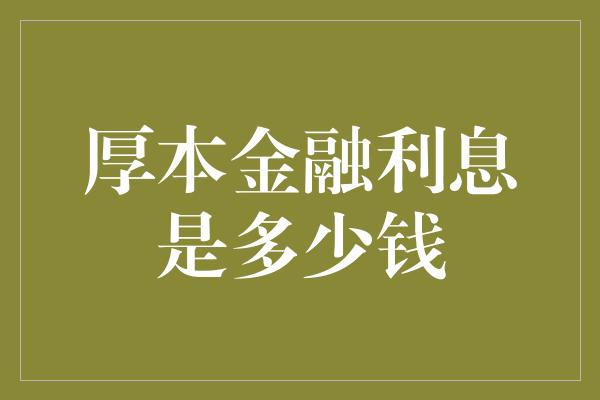 厚本金融利息是多少钱